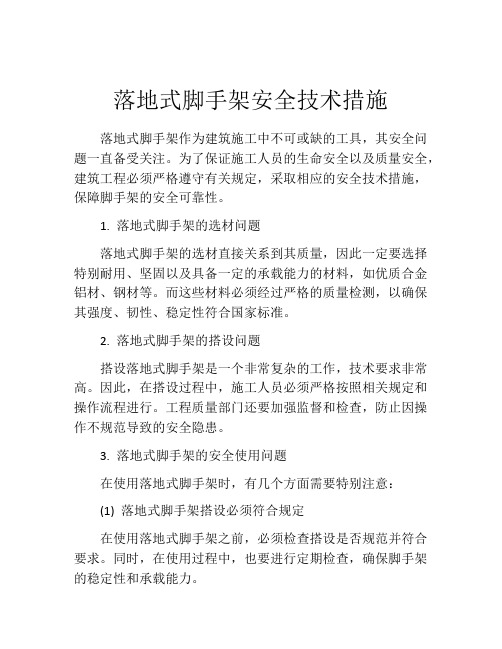 落地式脚手架安全技术措施

落地式脚手架作为建筑施工中不可或缺的工具，其安全问题一直备受关注。为了保证施工人员的生命安全以及质量安全，建筑工程必须严格遵守有关规定，采取相应的安全技术措施，保障脚手架的安全可靠性。

1. 落地式脚手架的选材问题

落地式脚手架的选材直接关系到其质量，因此一定要选择特别耐用、坚固以及具备一定的承载能力的材料，如优质合金铝材、钢材等。而这些材料必须经过严格的质量检测，以确保其强度、韧性、稳定性符合国家标准。

2. 落地式脚手架的搭设问题

搭设落地式脚手架是一个非常复杂的工作，技术要求非常高。因此，在搭设过程中，施工人员必须严格按照相关规定和操作流程进行。工程质量部门还要加强监督和检查，防止因操作不规范导致的安全隐患。

3. 落地式脚手架的安全使用问题

在使用落地式脚手架时，有几个方面需要特别注意：

(1) 落地式脚手架搭设必须符合规定

在使用落地式脚手架之前，必须检查搭设是否规范并符合要求。同时，在使用过程中，也要进行定期检查，确保脚手架的稳定性和承载能力。